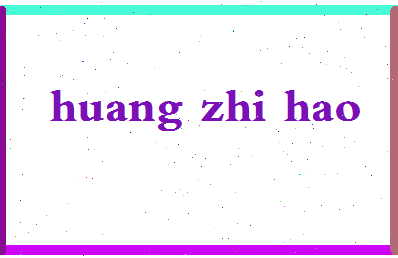 huang zhi hao